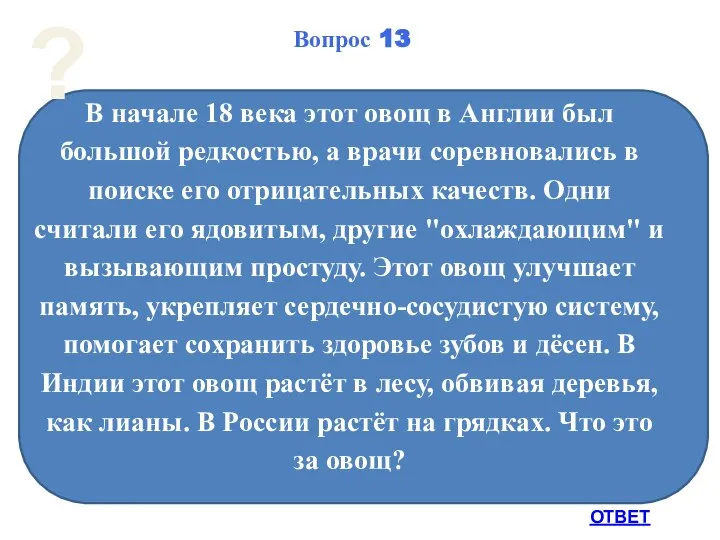 ?

Вопрос 13

В начале 18 века этот овощ в Англии был большой редкостью, а врачи соревновались в поиске его отрицательных качеств. Одни считали его ядовитым, другие "охлаждающим" и вызывающим простуду. Этот овощ улучшает память, укрепляет сердечно-сосудистую систему, помогает сохранить здоровье зубов и дёсен. В Индии этот овощ растёт в лесу, обвивая деревья, как лианы. В России растёт на грядках. Что это за овощ?

ОТВЕТ